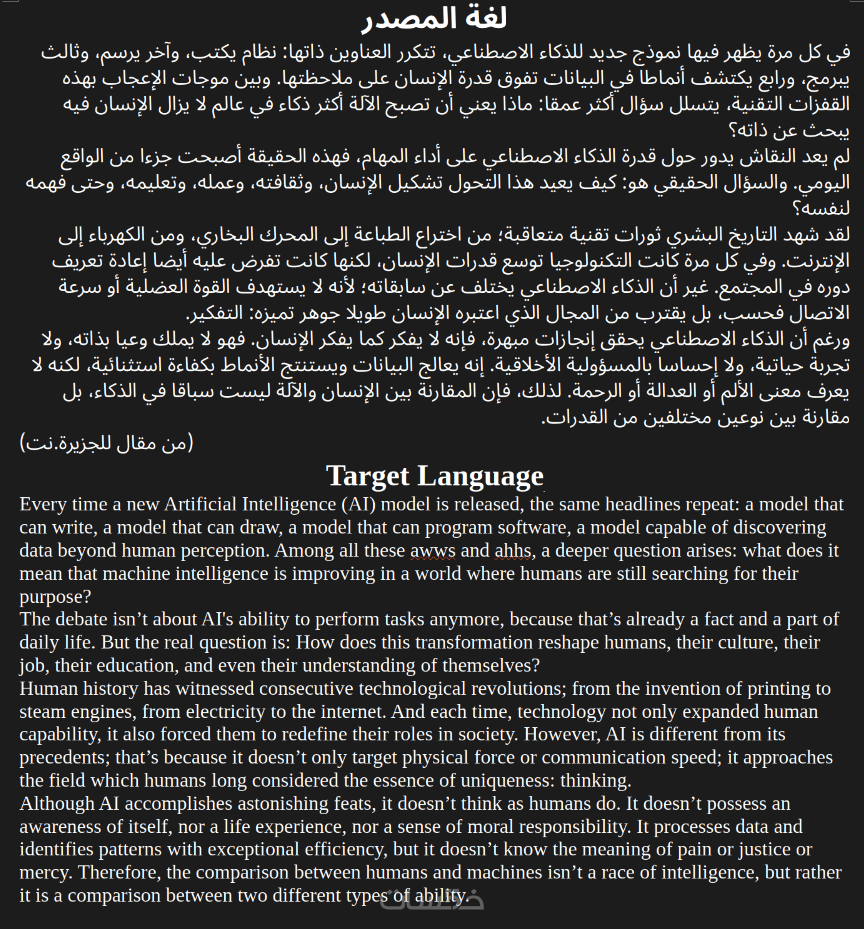 لغة المصدر

في كل مرة يظهر فيها نموذج جديد للذكاء الاصطناعي، تتكرر العناوين ذاتها: نظام يكتب، وآخر يرسم، وثالث يبرمج، ورابع يكتشف أنماطا في البيانات تفوق قدرة الإنسان على ملاحظتها. وبين موجات الإعجاب بهذه القفزات التقنية، يتسلل سؤال أكثر عمقا: ماذا يعني أن تصبح الآلة أكثر ذكاء في عالم لا يزال الإنسان فيه يبحث عن ذاته؟

لم يعد النقاش يدور حول قدرة الذكاء الاصطناعي على أداء المهام، فهذه الحقيقة أصبحت جزءا من الواقع اليومي. والسؤال الحقيقي هو: كيف يعيد هذا التحول تشكيل الإنسان، وثقافته، وعمله، وتعليمه، وحتى فهمه لنفسه؟

لقد شهد التاريخ البشري ثورات تقنية متعاقبة؛ من اختراع الطباعة إلى المحرك البخاري، ومن الكهرباء إلى الإنترنت. وفي كل مرة كانت التكنولوجيا توسع قدرات الإنسان، لكنها كانت تفرض عليه أيضا إعادة تعريف دوره في المجتمع. غير أن الذكاء الاصطناعي يختلف عن سابقاته؛ لأنه لا يستهدف القوة العضلية أو سرعة الاتصال فحسب، بل يقترب من المجال الذي اعتبره الإنسان طويلا جوهر تميزه: التفكير.

ورغم أن الذكاء الاصطناعي يحقق إنجازات مبهرة، فإنه لا يفكر كما يفكر الإنسان. فهو لا يملك وعيا بذاته، ولا تجربة حياتية، ولا إحساسا بالمسؤولية الأخلاقية. إنه يعالج البيانات ويستنتج الأنماط بكفاءة استثنائية، لكنه لا يعرف معنى الألم أو العدالة أو الرحمة. لذلك، فإن المقارنة بين الإنسان والآلة ليست سباقا في الذكاء، بل مقارنة بين نوعين مختلفين من القدرات.

(من مقال للجزيرة.نت)

Target Language

Every time a new Artificial Intelligence (AI) model is released, the same headlines repeat: a model that can write, a model that can draw, a model that can program software, a model capable of discovering data beyond human perception. Among all these awws and ahhs, a deeper question arises: what does it mean that machine intelligence is improving in a world where humans are still searching for their purpose?

The debate isn’t about AI's ability to perform tasks anymore, because that’s already a fact and a part of daily life. But the real question is: How does this transformation reshape humans, their culture, their job, their education, and even their understanding of themselves?

Human history has witnessed consecutive technological revolutions; from the invention of printing to steam engines, from electricity to the internet. And each time, technology not only expanded human capability, it also forced them to redefine their roles in society. However, AI is different from its precedents; that’s because it doesn’t only target physical force or communication speed; it approaches the field which humans long considered the essence of uniqueness: thinking.

Although AI accomplishes astonishing feats, it doesn’t think as humans do. It doesn’t possess an awareness of itself, nor a life experience, nor a sense of moral responsibility. It processes data and identifies patterns with exceptional efficiency, but it doesn’t know the meaning of pain or justice or mercy. Therefore, the comparison between humans and machines isn’t a race of intelligence, but rather it is a comparison between two different types of ability.

خمسات